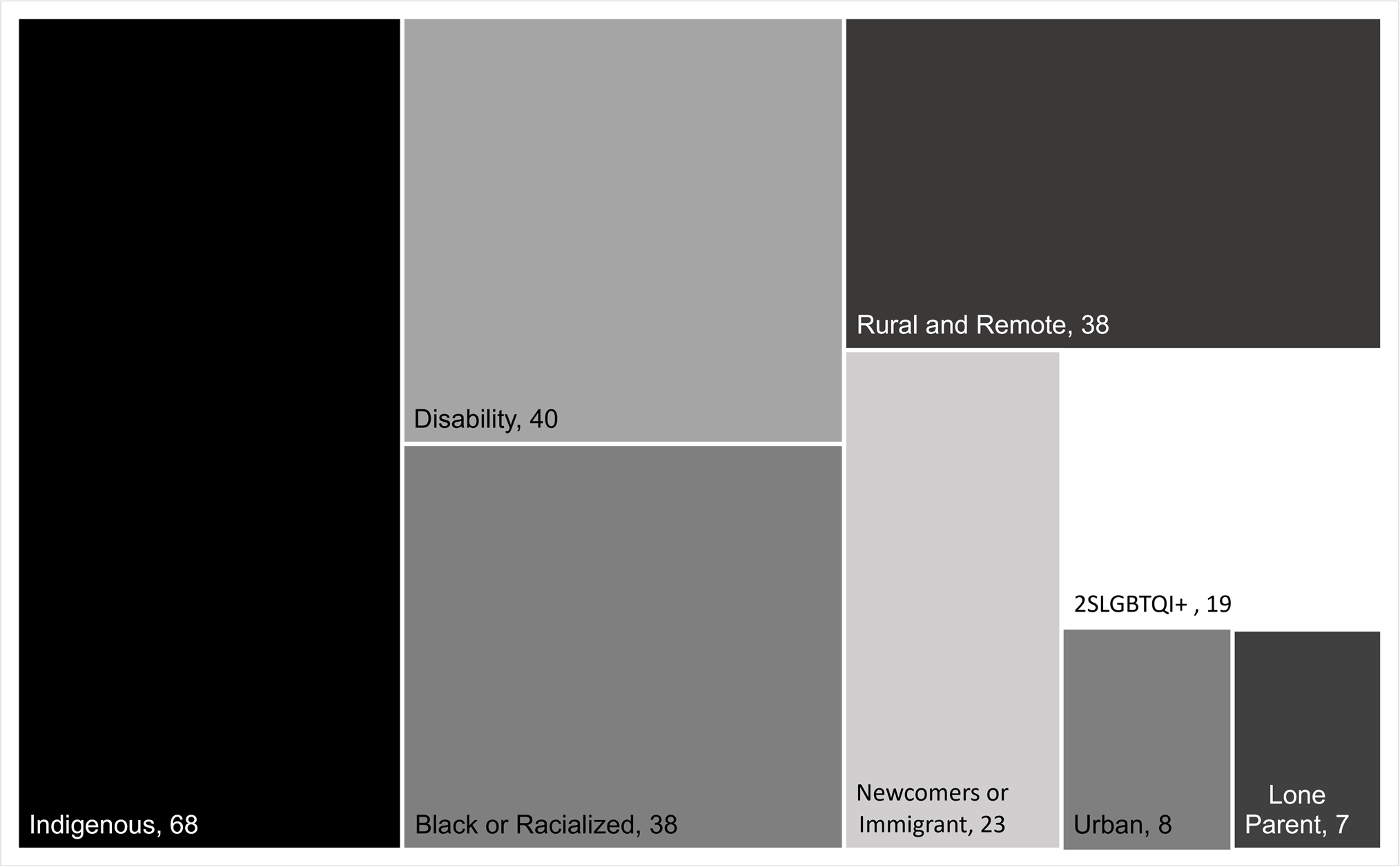 Indigenous, 68

Disability, 40

Black or Racialized, 38

Rural and Remote, 38

Newcomers or Immigrant, 23

2SLGBTQI+ , 19

Urban, 8

Lone Parent, 7